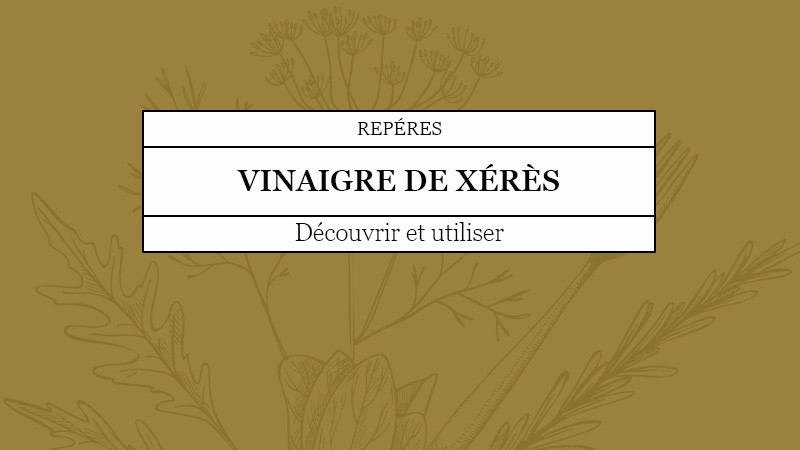 REPÉRES

VINAIGRE DE XÉRÈS

Découvrir et utiliser